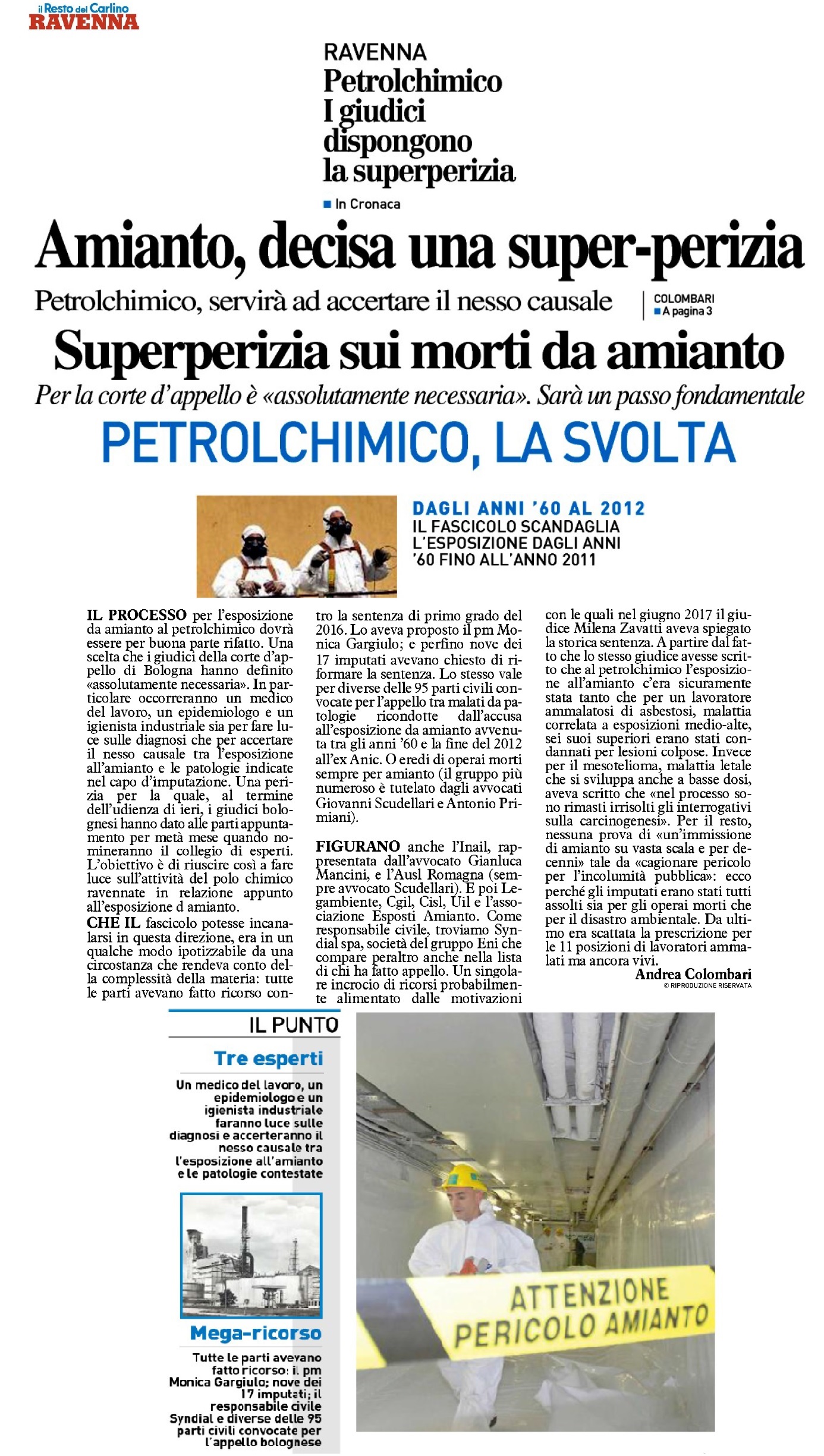 il Resto del Carlino
RAVENNA

RAVENNA
Petrolchimico
I giudici dispongono la superperizia
■ In Cronaca

Amianto, decisa una super-perizia
Petrolchimico, servirà ad accertare il nesso causale
COLOMBARI
■ A pagina 3

Superperizia sui morti da amianto
Per la corte d'appello è «assolutamente necessaria». Sarà un passo fondamentale

PETROLCHIMICO, LA SVOLTA

DAGLI ANNI '60 AL 2012
IL FASCICOLO SCANDAGLIA L'ESPOSIZIONE DAGLI ANNI '60 FINO ALL'ANNO 2011

IL PROCESSO per l'esposizione da amianto al petrolchimico dovrà essere per buona parte rifatto. Una scelta che i giudici della corte d'appello di Bologna hanno definito «assolutamente necessaria». In particolare occorreranno un medico del lavoro, un epidemiologo e un igienista industriale sia per fare luce sulle diagnosi che per accertare il nesso causale tra l'esposizione all'amianto e le patologie indicate nel capo d'imputazione. Una perizia per la quale, al termine dell'udienza di ieri, i giudici bolognesi hanno dato alle parti appuntamento per metà mese quando nomineranno il collegio di esperti. L'obiettivo è di riuscire così a fare luce sull'attività del polo chimico ravennate in relazione appunto all'esposizione d amianto.
CHE IL fascicolo potesse incanalarsi in questa direzione, era in un qualche modo ipotizzabile da una circostanza che rendeva conto della complessità della materia: tutte le parti avevano fatto ricorso contro la sentenza di primo grado del 2016. Lo aveva proposto il pm Monica Gargiulo; e perfino nove dei 17 imputati avevano chiesto di riformare la sentenza. Lo stesso vale per diverse delle 95 parti civili convocate per l'appello tra malati da patologie ricondotte dall'accusa all'esposizione da amianto avvenuta tra gli anni '60 e la fine del 2012 all'ex Anic. O eredi di operai morti sempre per amianto (il gruppo più numeroso è tutelato dagli avvocati Giovanni Scudellari e Antonio Primiani).
FIGURANO anche l'Inail, rappresentata dall'avvocato Gianluca Mancini, e l'Ausl Romagna (sempre avvocato Scudellari). E poi Legambiente, Cgil, Cisl, Uil e l'associazione Esposti Amianto. Come responsabile civile, troviamo Syndial spa, società del gruppo Eni che compare peraltro anche nella lista di chi ha fatto appello. Un singolare incrocio di ricorsi probabilmente alimentato dalle motivazioni con le quali nel giugno 2017 il giudice Milena Zavatti aveva spiegato la storica sentenza. A partire dal fatto che lo stesso giudice avesse scritto che al petrolchimico l'esposizione all'amianto c'era sicuramente stata tanto che per un lavoratore ammalatosi di asbestosi, malattia correlata a esposizioni medio-alte, sei suoi superiori erano stati condannati per lesioni colpose. Invece per il mesotelioma, malattia letale che si sviluppa anche a basse dosi, aveva scritto che «nel processo sono rimasti irrisolti gli interrogativi sulla carcinogenesi». Per il resto, nessuna prova di «un'immissione di amianto su vasta scala e per decenni» tale da «cagionare pericolo per l'incolumità pubblica»: ecco perché gli imputati erano stati tutti assolti sia per gli operai morti che per il disastro ambientale. Da ultimo era scattata la prescrizione per le 11 posizioni di lavoratori ammalati ma ancora vivi.
Andrea Colombari
© RIPRODUZIONE RISERVATA

IL PUNTO
Tre esperti
Un medico del lavoro, un epidemiologo e un igienista industriale faranno luce sulle diagnosi e accerteranno il nesso causale tra l'esposizione all'amianto e le patologie contestate

Mega-ricorso
Tutte le parti avevano fatto ricorso: il pm Monica Gargiulo; nove dei 17 imputati; il responsabile civile Syndial e diverse delle 95 parti civili convocate per l'appello bolognese

ATTENZIONE
PERICOLO AMIANTO